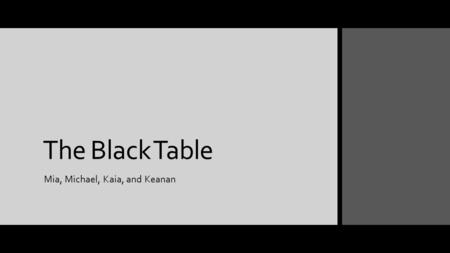 The Black Table

Mia, Michael, Kaia, and Keanan